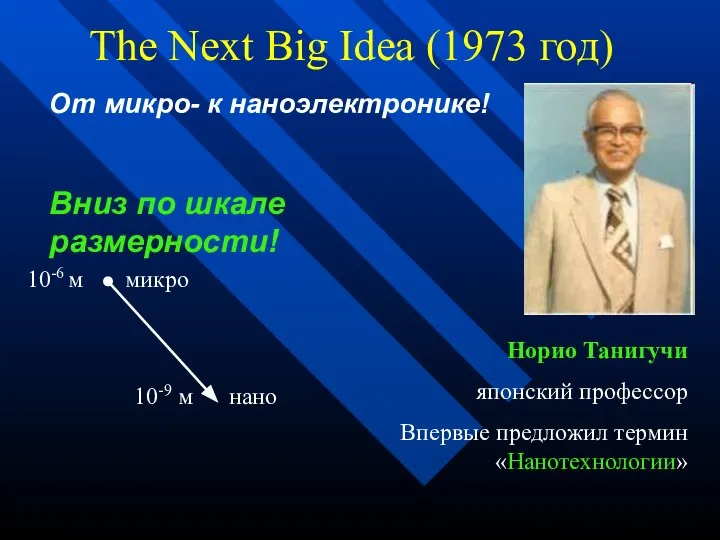 The Next Big Idea (1973 год)

От микро- к наноэлектронике!

Вниз по шкале размерности!

$10^{-6}$ м микро

$10^{-9}$ м нано

Норио Танигучи

японский профессор

Впервые предложил термин «Нанотехнологии»